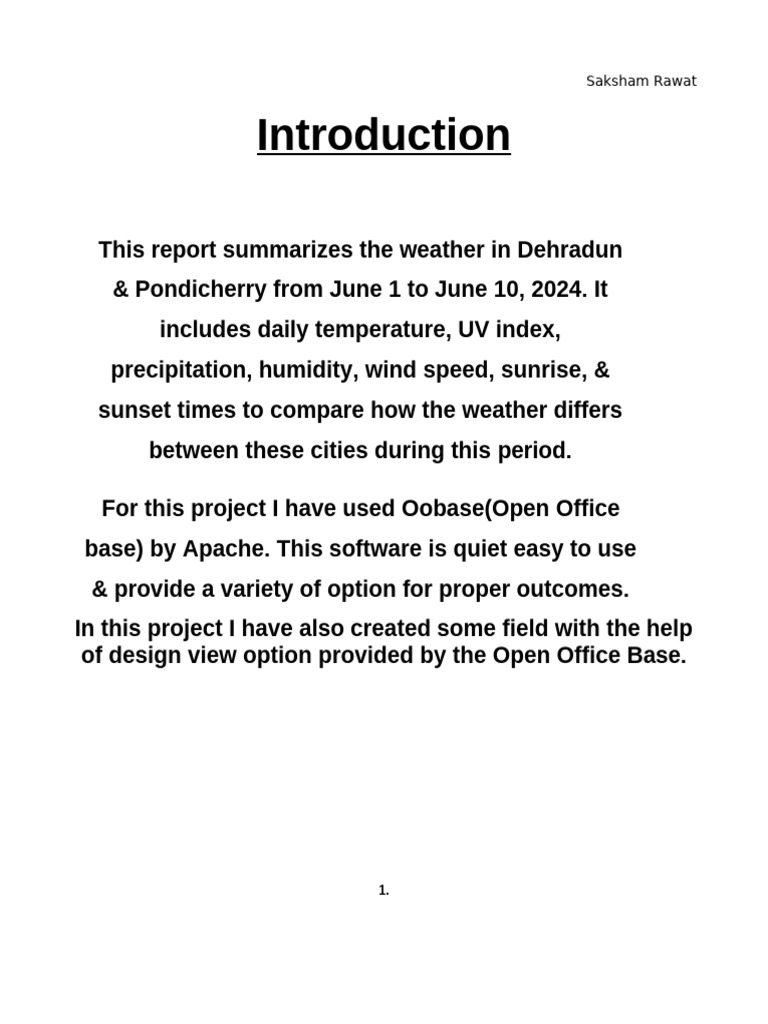 Saksham Rawat

Introduction

This report summarizes the weather in Dehradun & Pondicherry from June 1 to June 10, 2024. It includes daily temperature, UV index, precipitation, humidity, wind speed, sunrise, & sunset times to compare how the weather differs between these cities during this period.

For this project I have used Oobase(Open Office base) by Apache. This software is quiet easy to use & provide a variety of option for proper outcomes.
In this project I have also created some field with the help of design view option provided by the Open Office Base.

1.